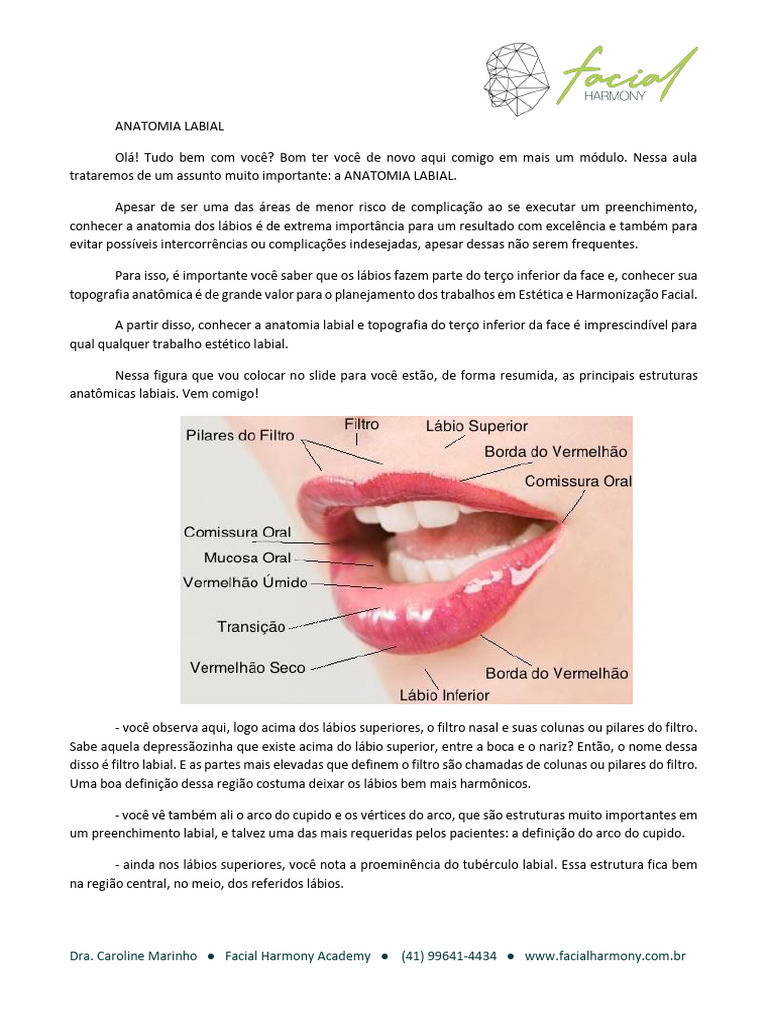 facial
HARMONY

ANATOMIA LABIAL

Olá! Tudo bem com você? Bom ter você de novo aqui comigo em mais um módulo. Nessa aula trataremos de um assunto muito importante: a ANATOMIA LABIAL.

Apesar de ser uma das áreas de menor risco de complicação ao se executar um preenchimento, conhecer a anatomia dos lábios é de extrema importância para um resultado com excelência e também para evitar possíveis intercorrências ou complicações indesejadas, apesar dessas não serem frequentes.

Para isso, é importante você saber que os lábios fazem parte do terço inferior da face e, conhecer sua topografia anatômica é de grande valor para o planejamento dos trabalhos em Estética e Harmonização Facial.

A partir disso, conhecer a anatomia labial e topografia do terço inferior da face é imprescindível para qual qualquer trabalho estético labial.

Nessa figura que vou colocar no slide para você estão, de forma resumida, as principais estruturas anatômicas labiais. Vem comigo!

Pilares do Filtro
Filtro
Lábio Superior
Borda do Vermelhão
Comissura Oral
Comissura Oral
Mucosa Oral
Vermelhão Úmido
Transição
Vermelhão Seco
Borda do Vermelhão
Lábio Inferior

- você observa aqui, logo acima dos lábios superiores, o filtro nasal e suas colunas ou pilares do filtro. Sabe aquela depressãozinha que existe acima do lábio superior, entre a boca e o nariz? Então, o nome dessa disso é filtro labial. E as partes mais elevadas que definem o filtro são chamadas de colunas ou pilares do filtro. Uma boa definição dessa região costuma deixar os lábios bem mais harmônicos.

- você vê também ali o arco do cupido e os vértices do arco, que são estruturas muito importantes em um preenchimento labial, e talvez uma das mais requeridas pelos pacientes: a definição do arco do cupido.

- ainda nos lábios superiores, você nota a proeminência do tubérculo labial. Essa estrutura fica bem na região central, no meio, dos referidos lábios.

Dra. Caroline Marinho • Facial Harmony Academy • (41) 99641-4434 • www.facialharmony.com.br